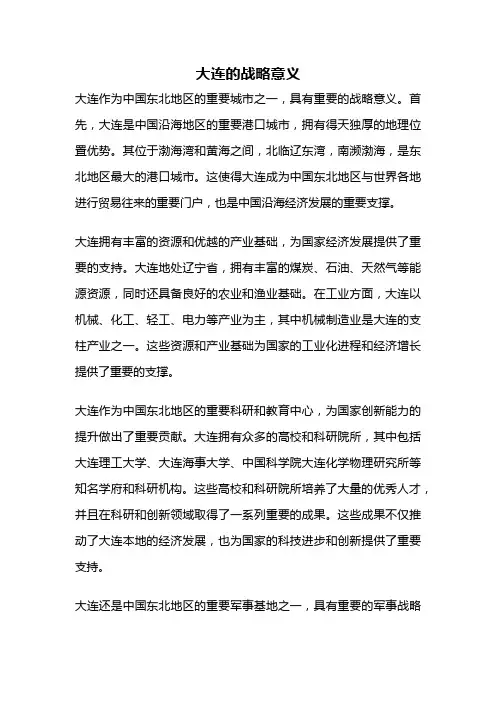 大连的战略意义

大连作为中国东北地区的重要城市之一，具有重要的战略意义。首先，大连是中国沿海地区的重要港口城市，拥有得天独厚的地理位置优势。其位于渤海湾和黄海之间，北临辽东湾，南濒渤海，是东北地区最大的港口城市。这使得大连成为中国东北地区与世界各地进行贸易往来的重要门户，也是中国沿海经济发展的重要支撑。

大连拥有丰富的资源和优越的产业基础，为国家经济发展提供了重要的支持。大连地处辽宁省，拥有丰富的煤炭、石油、天然气等能源资源，同时还具备良好的农业和渔业基础。在工业方面，大连以机械、化工、轻工、电力等产业为主，其中机械制造业是大连的支柱产业之一。这些资源和产业基础为国家的工业化进程和经济增长提供了重要的支撑。

大连作为中国东北地区的重要科研和教育中心，为国家创新能力的提升做出了重要贡献。大连拥有众多的高校和科研院所，其中包括大连理工大学、大连海事大学、中国科学院大连化学物理研究所等知名学府和科研机构。这些高校和科研院所培养了大量的优秀人才，并且在科研和创新领域取得了一系列重要的成果。这些成果不仅推动了大连本地的经济发展，也为国家的科技进步和创新提供了重要支持。

大连还是中国东北地区的重要军事基地之一，具有重要的军事战略